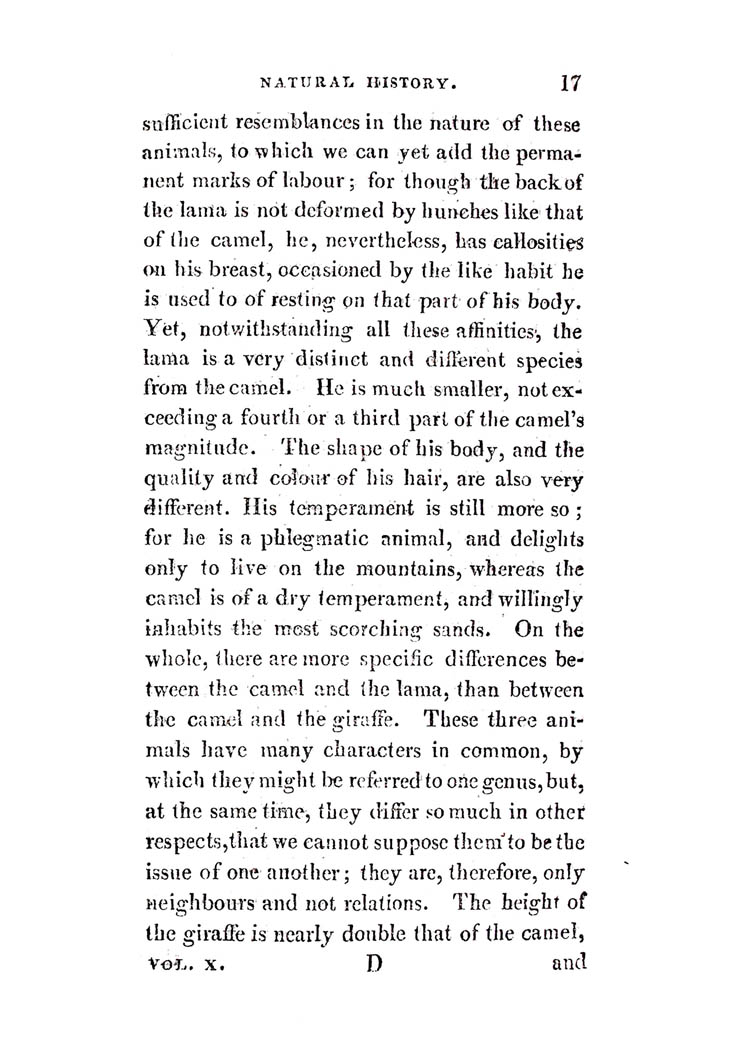 NATURAL HISTORY. 17

sufficient resemblances in the nature of these animals, to which we can yet add the permanent marks of labour; for though the back of the lama is not deformed by hunches like that of the camel, he, nevertheless, has callosities on his breast, occasioned by the like habit he is used to of resting on that part of his body. Yet, notwithstanding all these affinities, the lama is a very distinct and different species from the camel. He is much smaller, not exceeding a fourth or a third part of the camel's magnitude. The shape of his body, and the quality and colour of his hair, are also very different. His temperament is still more so; for he is a phlegmatic animal, and delights only to live on the mountains, whereas the camel is of a dry temperament, and willingly inhabits the most scorching sands. On the whole, there are more specific differences between the camel and the lama, than between the camel and the giraffe. These three animals have many characters in common, by which they might be referred to one genus, but, at the same time, they differ so much in other respects, that we cannot suppose them to be the issue of one another; they are, therefore, only neighbours and not relations. The height of the giraffe is nearly double that of the camel,

VOL. X. D and